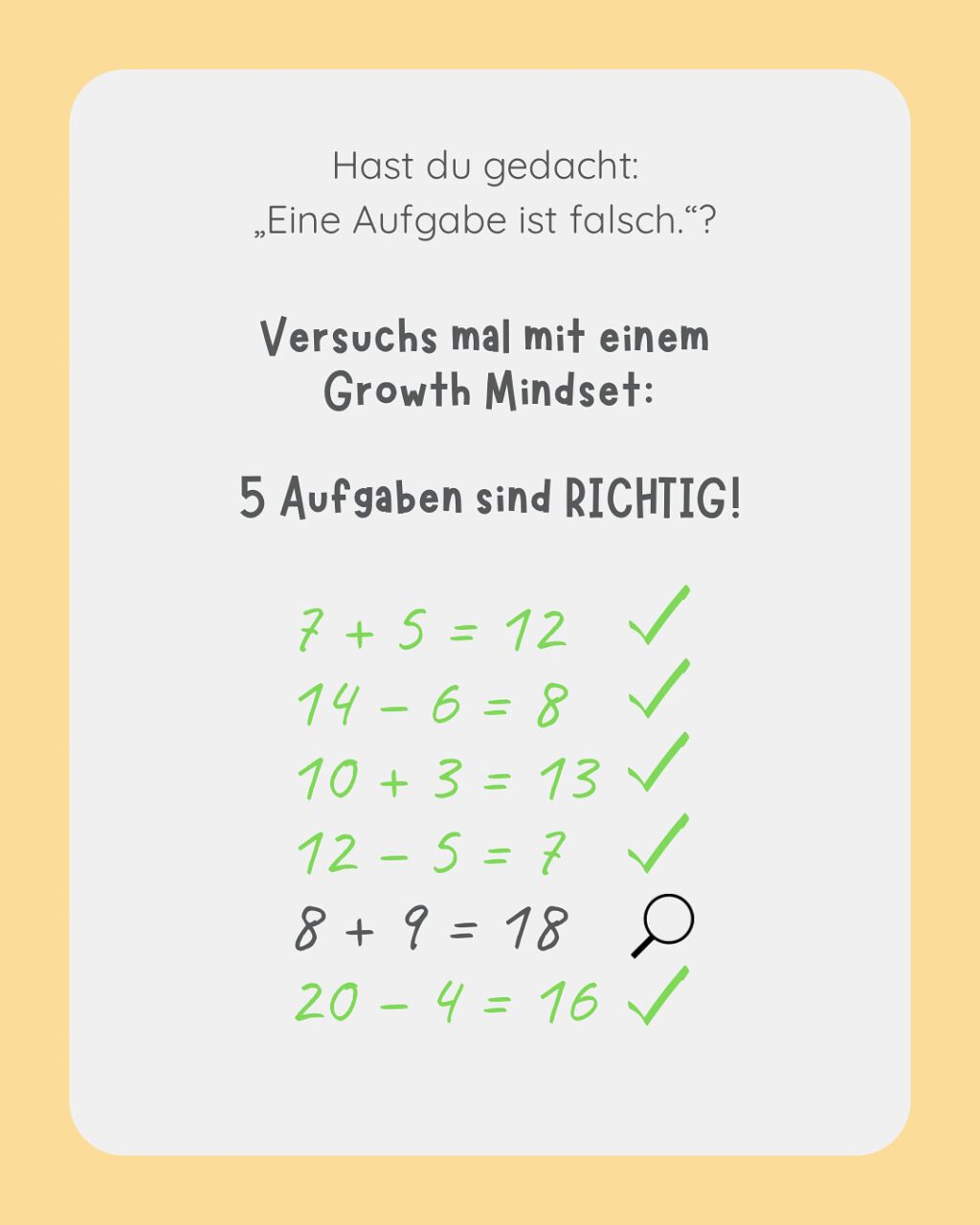 Hast du gedacht:
„Eine Aufgabe ist falsch.“?

Versuchs mal mit einem
Growth Mindset:

5 Aufgaben sind RICHTIG!

$7 + 5 = 12$ ✓
$14 - 6 = 8$ ✓
$10 + 3 = 13$ ✓
$12 - 5 = 7$ ✓
$8 + 9 = 18$
$20 - 4 = 16$ ✓